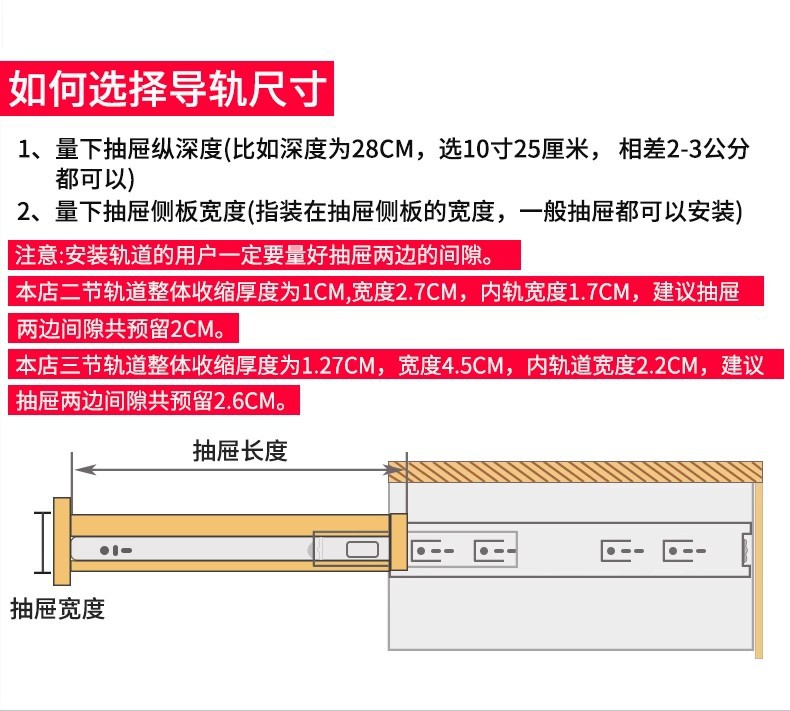 如何选择导轨尺寸

1、量下抽屉纵深度(比如深度为28CM，选10寸25厘米， 相差2-3公分都可以)

2、量下抽屉侧板宽度(指装在抽屉侧板的宽度，一般抽屉都可以安装)

注意:安装轨道的用户一定要量好抽屉两边的间隙。

本店二节轨道整体收缩厚度为1CM,宽度2.7CM，内轨宽度1.7CM，建议抽屉两边间隙共预留2CM。

本店三节轨道整体收缩厚度为1.27CM，宽度4.5CM，内轨道宽度2.2CM，建议抽屉两边间隙共预留2.6CM。

抽屉长度

抽屉宽度